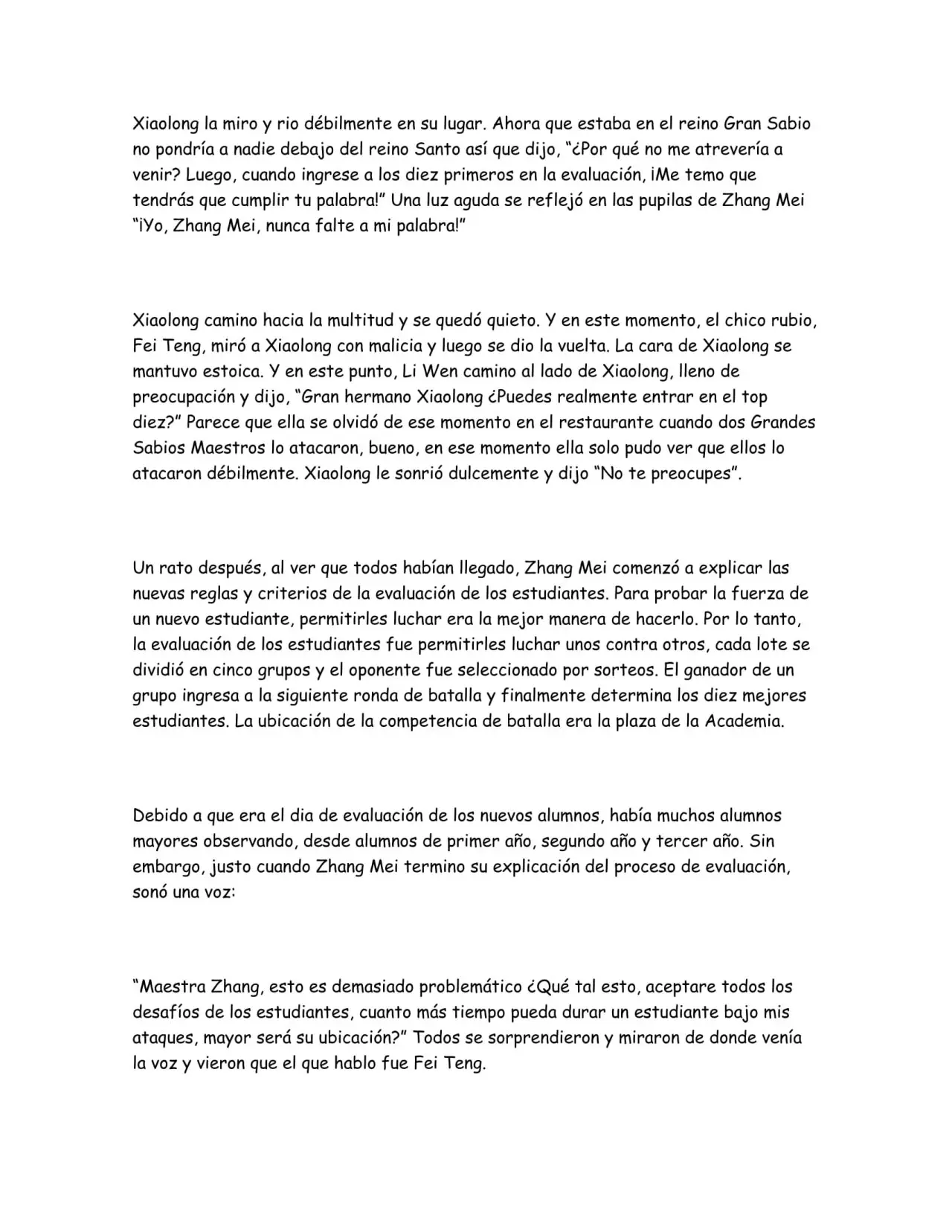 Xiaolong la miro y rio débilmente en su lugar. Ahora que estaba en el reino Gran Sabio no pondría a nadie debajo del reino Santo así que dijo, “¿Por qué no me atrevería a venir? Luego, cuando ingrese a los diez primeros en la evaluación, ¡Me temo que tendrás que cumplir tu palabra!” Una luz aguda se reflejó en las pupilas de Zhang Mei “¡Yo, Zhang Mei, nunca falte a mi palabra!”

Xiaolong camino hacia la multitud y se quedó quieto. Y en este momento, el chico rubio, Fei Teng, miró a Xiaolong con malicia y luego se dio la vuelta. La cara de Xiaolong se mantuvo estoica. Y en este punto, Li Wen camino al lado de Xiaolong, lleno de preocupación y dijo, “Gran hermano Xiaolong ¿Puedes realmente entrar en el top diez?” Parece que ella se olvidó de ese momento en el restaurante cuando dos Grandes Sabios Maestros lo atacaron, bueno, en ese momento ella solo pudo ver que ellos lo atacaron débilmente. Xiaolong le sonrió dulcemente y dijo “No te preocupes”.

Un rato después, al ver que todos habían llegado, Zhang Mei comenzó a explicar las nuevas reglas y criterios de la evaluación de los estudiantes. Para probar la fuerza de un nuevo estudiante, permitirles luchar era la mejor manera de hacerlo. Por lo tanto, la evaluación de los estudiantes fue permitirles luchar unos contra otros, cada lote se dividió en cinco grupos y el oponente fue seleccionado por sorteos. El ganador de un grupo ingresa a la siguiente ronda de batalla y finalmente determina los diez mejores estudiantes. La ubicación de la competencia de batalla era la plaza de la Academia.

Debido a que era el dia de evaluación de los nuevos alumnos, había muchos alumnos mayores observando, desde alumnos de primer año, segundo año y tercer año. Sin embargo, justo cuando Zhang Mei termino su explicación del proceso de evaluación, sonó una voz:

“Maestra Zhang, esto es demasiado problemático ¿Qué tal esto, aceptare todos los desafíos de los estudiantes, cuanto más tiempo pueda durar un estudiante bajo mis ataques, mayor será su ubicación?” Todos se sorprendieron y miraron de donde venía la voz y vieron que el que hablo fue Fei Teng.